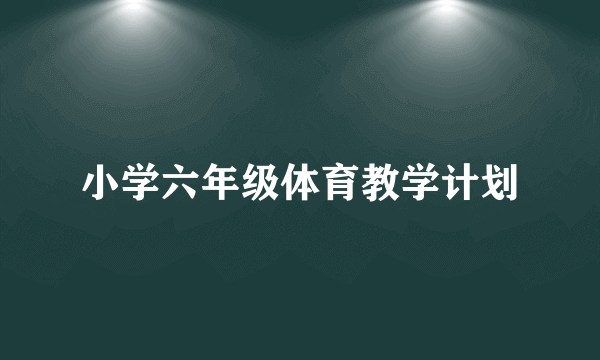 小学六年级体育教学计划